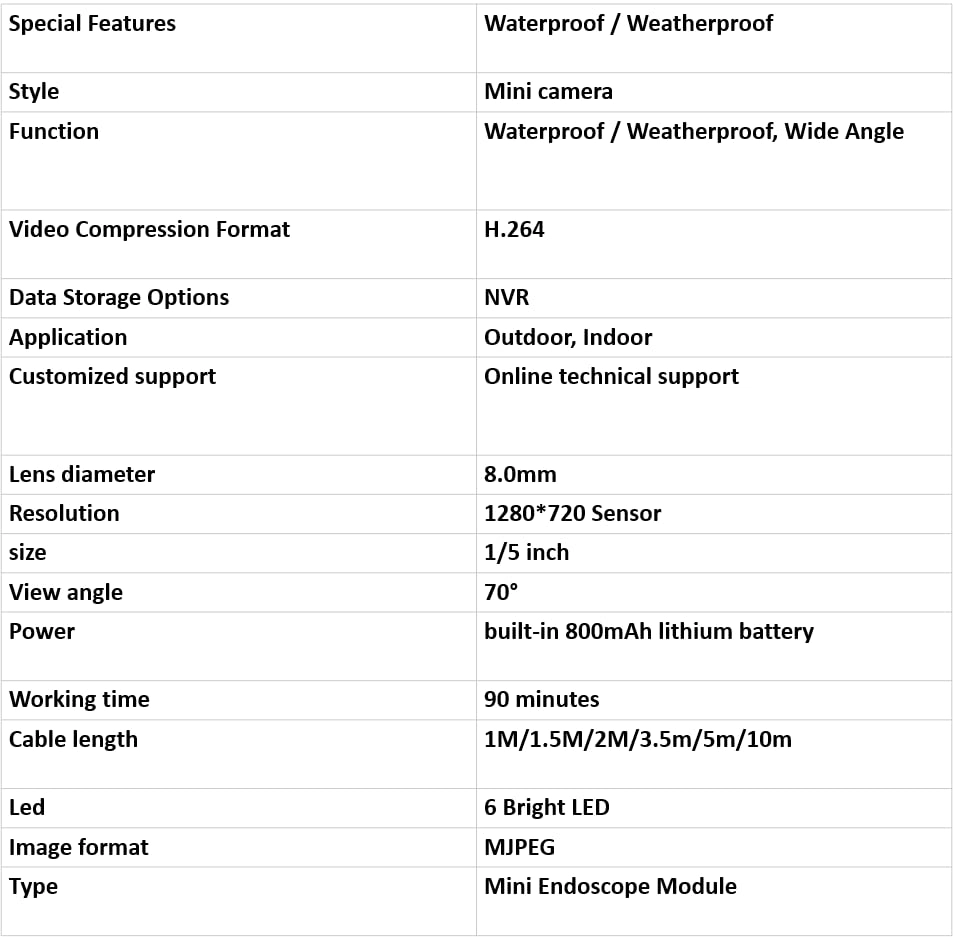 | Special Features | Waterproof / Weatherproof |
|---|---|
| Style | Mini camera |
| Function | Waterproof / Weatherproof, Wide Angle |
| Video Compression Format | H.264 |
| Data Storage Options | NVR |
| Application | Outdoor, Indoor |
| Customized support | Online technical support |
| Lens diameter | 8.0mm |
| Resolution | 1280*720 Sensor |
| size | 1/5 inch |
| View angle | 70° |
| Power | built-in 800mAh lithium battery |
| Working time | 90 minutes |
| Cable length | 1M/1.5M/2M/3.5m/5m/10m |
| Led | 6 Bright LED |
| Image format | MJPEG |
| Type | Mini Endoscope Module |